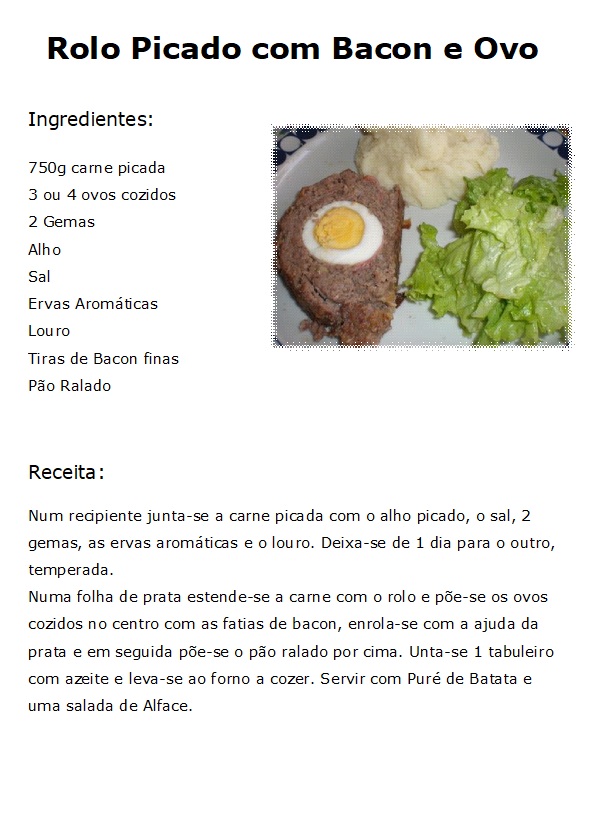 Rolo Picado com Bacon e Ovo

Ingredientes:

750g carne picada
3 ou 4 ovos cozidos
2 Gemas
Alho
Sal
Ervas Aromáticas
Louro
Tiras de Bacon finas
Pão Ralado

Receita:

Num recipiente junta-se a carne picada com o alho picado, o sal, 2 gemas, as ervas aromáticas e o louro. Deixa-se de 1 dia para o outro, temperada.
Numa folha de prata estende-se a carne com o rolo e põe-se os ovos cozidos no centro com as fatias de bacon, enrola-se com a ajuda da prata e em seguida põe-se o pão ralado por cima. Unta-se 1 tabuleiro com azeite e leva-se ao forno a cozer. Servir com Puré de Batata e uma salada de Alface.